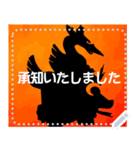 承知いたしました